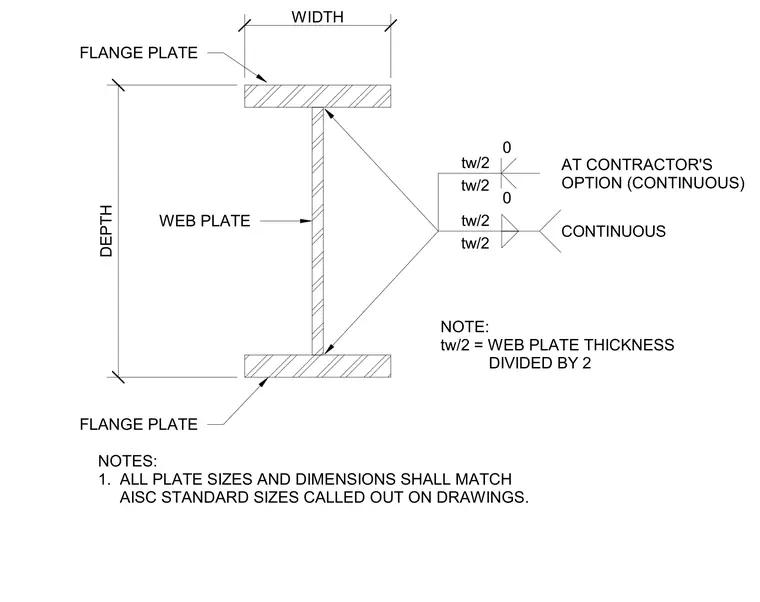 WIDTH

FLANGE PLATE

DEPTH

WEB PLATE

0
tw/2
tw/2
0

AT CONTRACTOR'S OPTION (CONTINUOUS)

tw/2
tw/2

CONTINUOUS

NOTE:
tw/2 = WEB PLATE THICKNESS DIVIDED BY 2

FLANGE PLATE

NOTES:
1. ALL PLATE SIZES AND DIMENSIONS SHALL MATCH AISC STANDARD SIZES CALLED OUT ON DRAWINGS.